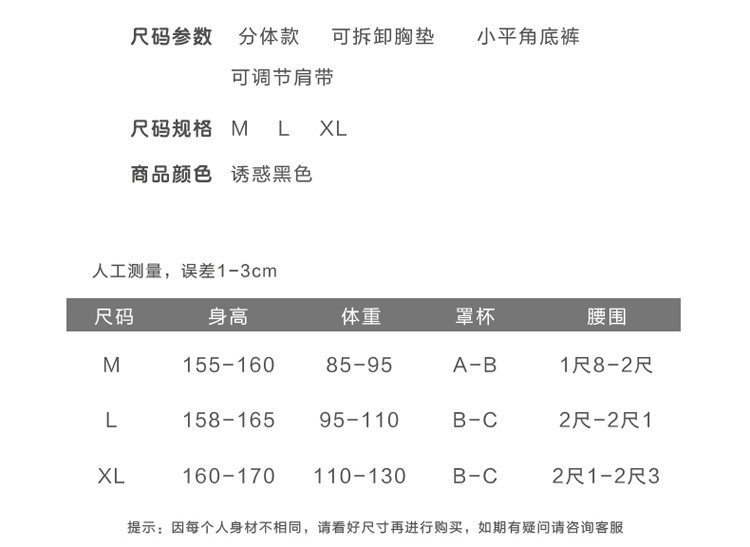 尺码参数 分体款 可拆卸胸垫 小平角底裤
可调节肩带

尺码规格 M L XL

商品颜色 诱惑黑色

人工测量，误差1-3cm

| 尺码 | 身高 | 体重 | 罩杯 | 腰围 |
|---|---|---|---|---|
| M | 155-160 | 85-95 | A-B | 1尺8-2尺 |
| L | 158-165 | 95-110 | B-C | 2尺-2尺1 |
| XL | 160-170 | 110-130 | B-C | 2尺1-2尺3 |

提示：因每个人身材不相同，请看好尺寸再进行购买，如期有疑问请咨询客服